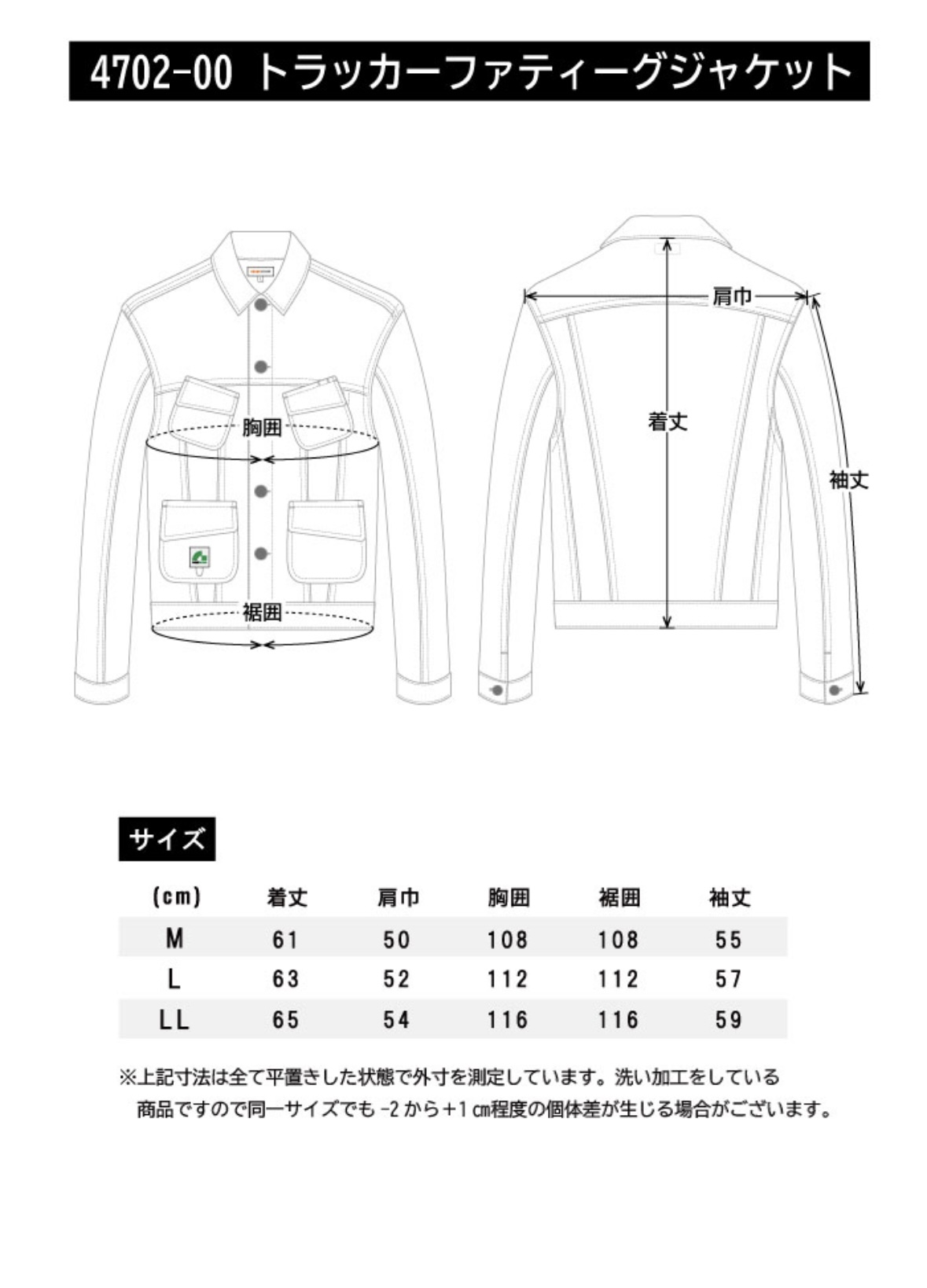 4702-00 トラッカーファティーグジャケット

胸囲

裾囲

肩巾

着丈

袖丈

サイズ

| (cm) | 着丈 | 肩巾 | 胸囲 | 裾囲 | 袖丈 |
|---|---|---|---|---|---|
| M | 61 | 50 | 108 | 108 | 55 |
| L | 63 | 52 | 112 | 112 | 57 |
| LL | 65 | 54 | 116 | 116 | 59 |

※上記寸法は全て平置きした状態で外寸を測定しています。洗い加工をしている商品ですので同一サイズでも -2 から+1 ㎝程度の個体差が生じる場合がございます。